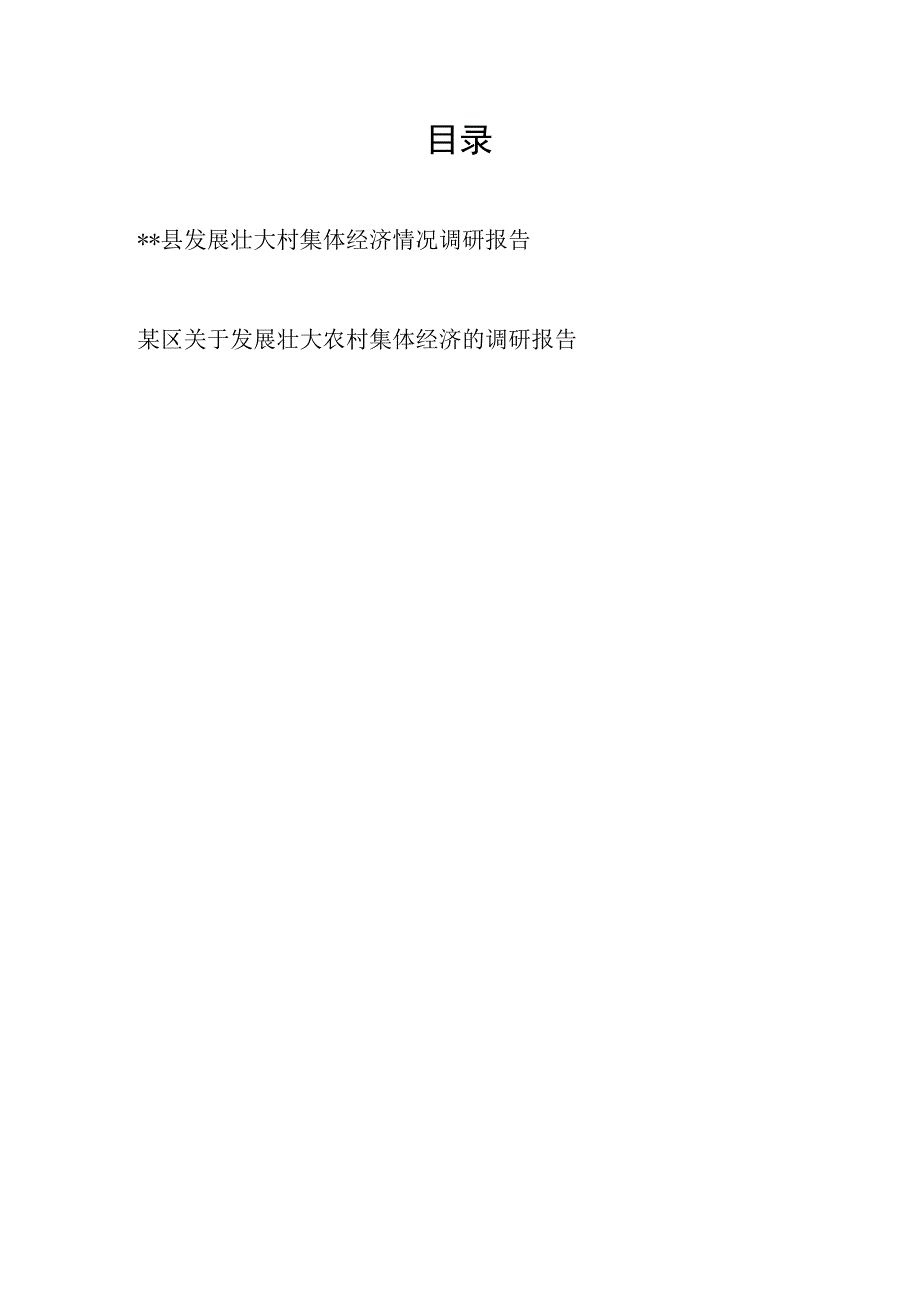 目录

**县发展壮大村集体经济情况调研报告

某区关于发展壮大农村集体经济的调研报告